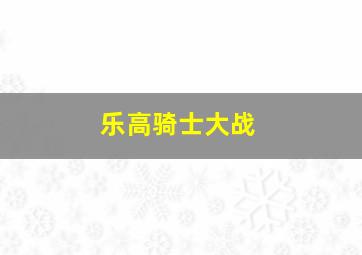 乐高骑士大战